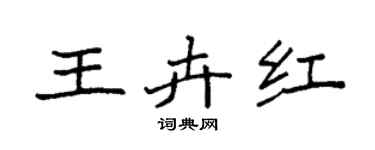 王卉红

词典网